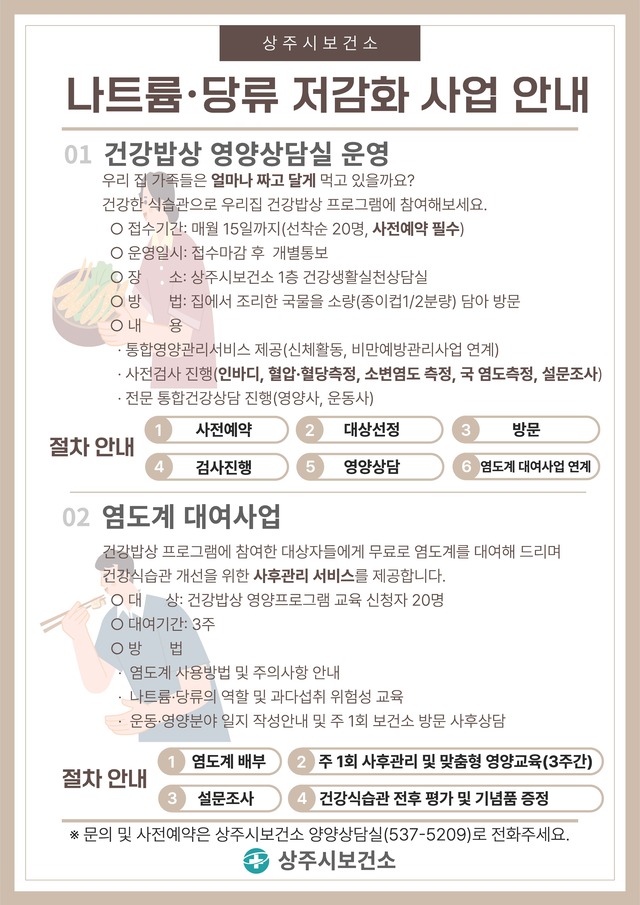 상주시보건소

나트륨·당류 저감화 사업 안내

01 건강밥상 영양상담실 운영

우리 집 가족들은 얼마나 짜고 달게 먹고 있을까요?
건강한 식습관으로 우리집 건강밥상 프로그램에 참여해보세요.

○ 접수기간: 매월 15일까지(선착순 20명, 사전예약 필수)
○ 운영일시: 접수마감 후 개별통보
○ 장 소: 상주시보건소 1층 건강생활실천상담실
○ 방 법: 집에서 조리한 국물을 소량(종이컵1/2분량) 담아 방문
○ 내 용
· 통합영양관리서비스 제공(신체활동, 비만예방관리사업 연계)
· 사전검사 진행(인바디, 혈압·혈당측정, 소변염도 측정, 국 염도측정, 설문조사)
· 전문 통합건강상담 진행(영양사, 운동사)

절차 안내
1 사전예약
2 대상선정
3 방문
4 검사진행
5 영양상담
6 염도계 대여사업 연계

02 염도계 대여사업

건강밥상 프로그램에 참여한 대상자들에게 무료로 염도계를 대여해 드리며 건강식습관 개선을 위한 사후관리 서비스를 제공합니다.

○ 대 상: 건강밥상 영양프로그램 교육 신청자 20명
○ 대여기간: 3주
○ 방 법
· 염도계 사용방법 및 주의사항 안내
· 나트륨·당류의 역할 및 과다섭취 위험성 교육
· 운동·영양분야 일지 작성안내 및 주 1회 보건소 방문 사후상담

절차 안내
1 염도계 배부
2 주 1회 사후관리 및 맞춤형 영양교육(3주간)
3 설문조사
4 건강식습관 전후 평가 및 기념품 증정

※ 문의 및 사전예약은 상주시보건소 양양상담실(537-5209)로 전화주세요.

상주시보건소